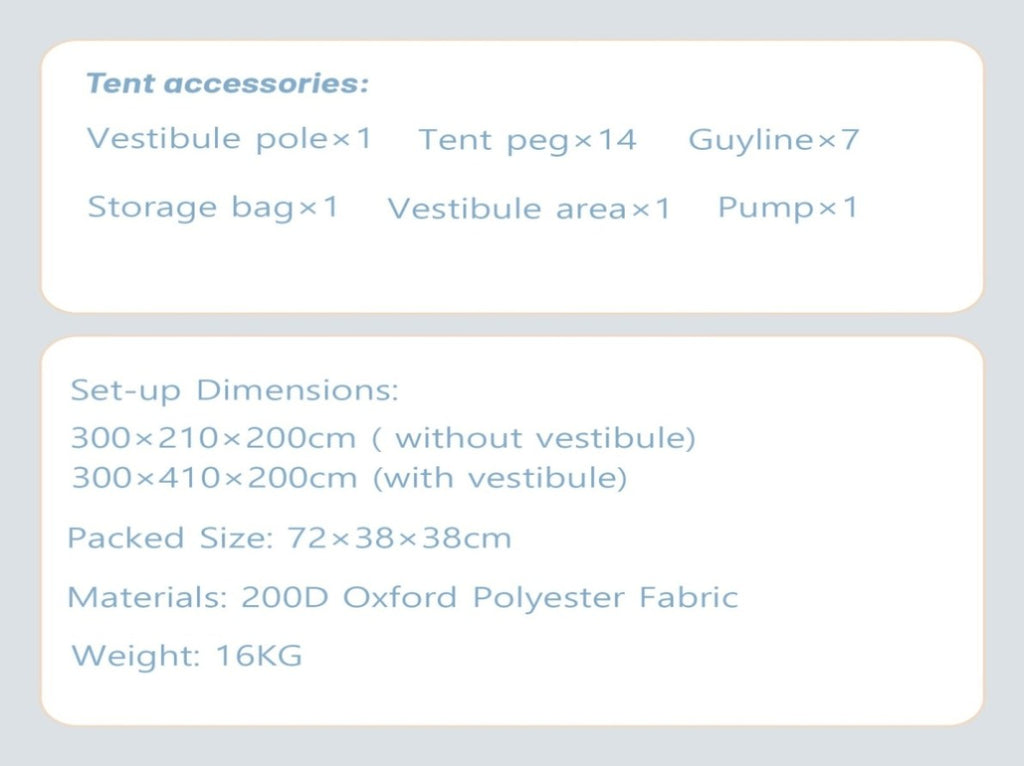 Tent accessories:

Vestibule pole×1   Tent peg×14   Guyline×7

Storage bag×1   Vestibule area×1   Pump×1

Set-up Dimensions:
300×210×200cm ( without vestibule)
300×410×200cm (with vestibule)

Packed Size: 72×38×38cm

Materials: 200D Oxford Polyester Fabric

Weight: 16KG